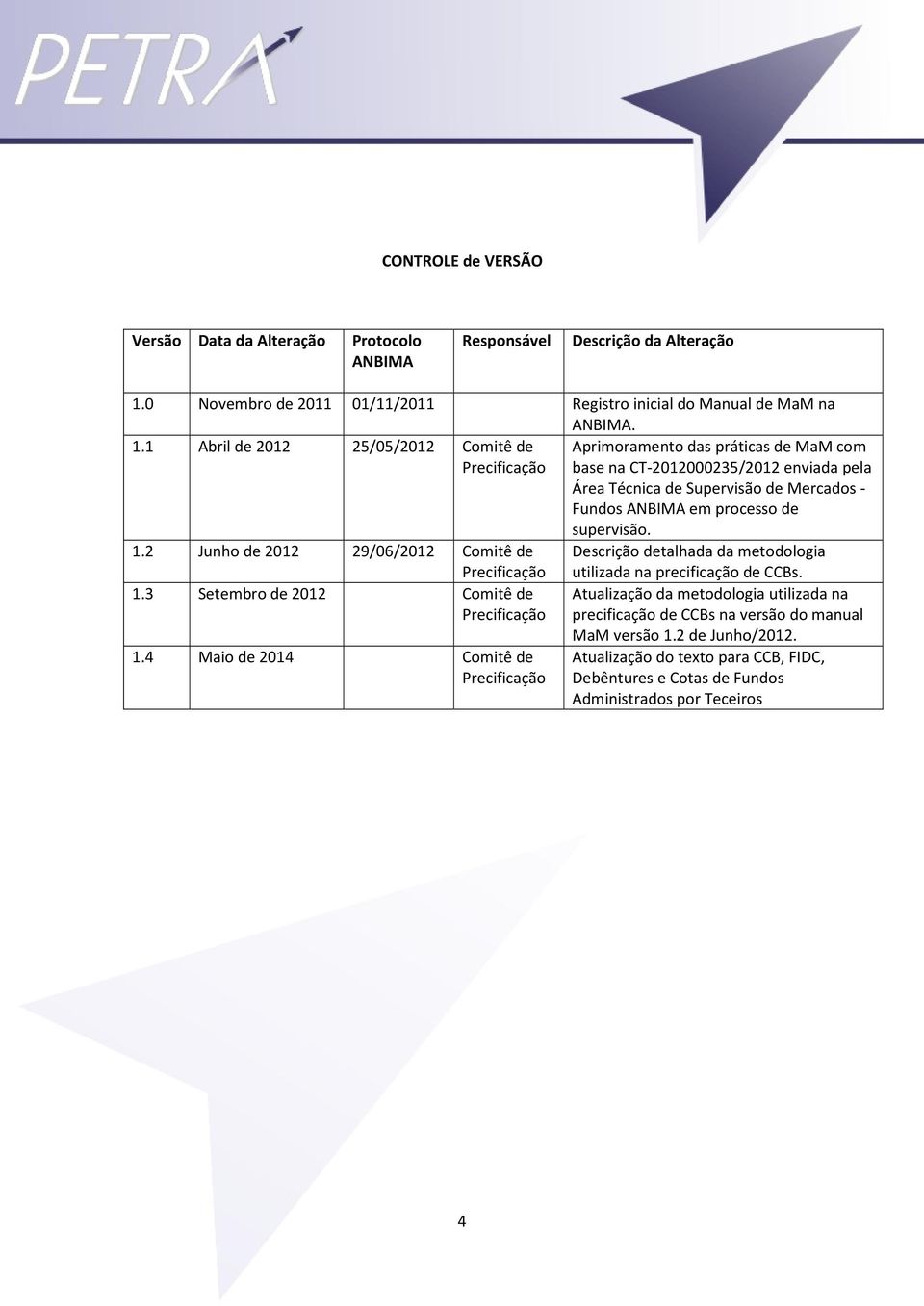 PETRA

CONTROLE de VERSÃO

| Versão | Data da Alteração | Protocolo ANBIMA | Responsável | Descrição da Alteração |
|---|---|---|---|---|
| 1.0 | Novembro de 2011 | 01/11/2011 | | Registro inicial do Manual de MaM na ANBIMA. |
| 1.1 | Abril de 2012 | 25/05/2012 | Comitê de Precificação | Aprimoramento das práticas de MaM com base na CT-2012000235/2012 enviada pela Área Técnica de Supervisão de Mercados - Fundos ANBIMA em processo de supervisão. |
| 1.2 | Junho de 2012 | 29/06/2012 | Comitê de Precificação | Descrição detalhada da metodologia utilizada na precificação de CCBs. |
| 1.3 | Setembro de 2012 | | Comitê de Precificação | Atualização da metodologia utilizada na precificação de CCBs na versão do manual MaM versão 1.2 de Junho/2012. |
| 1.4 | Maio de 2014 | | Comitê de Precificação | Atualização do texto para CCB, FIDC, Debêntures e Cotas de Fundos Administrados por Teceiros |

4